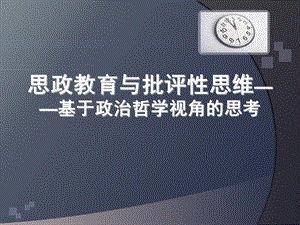 思政教育与批评性思维——基于政治哲学视角的思考